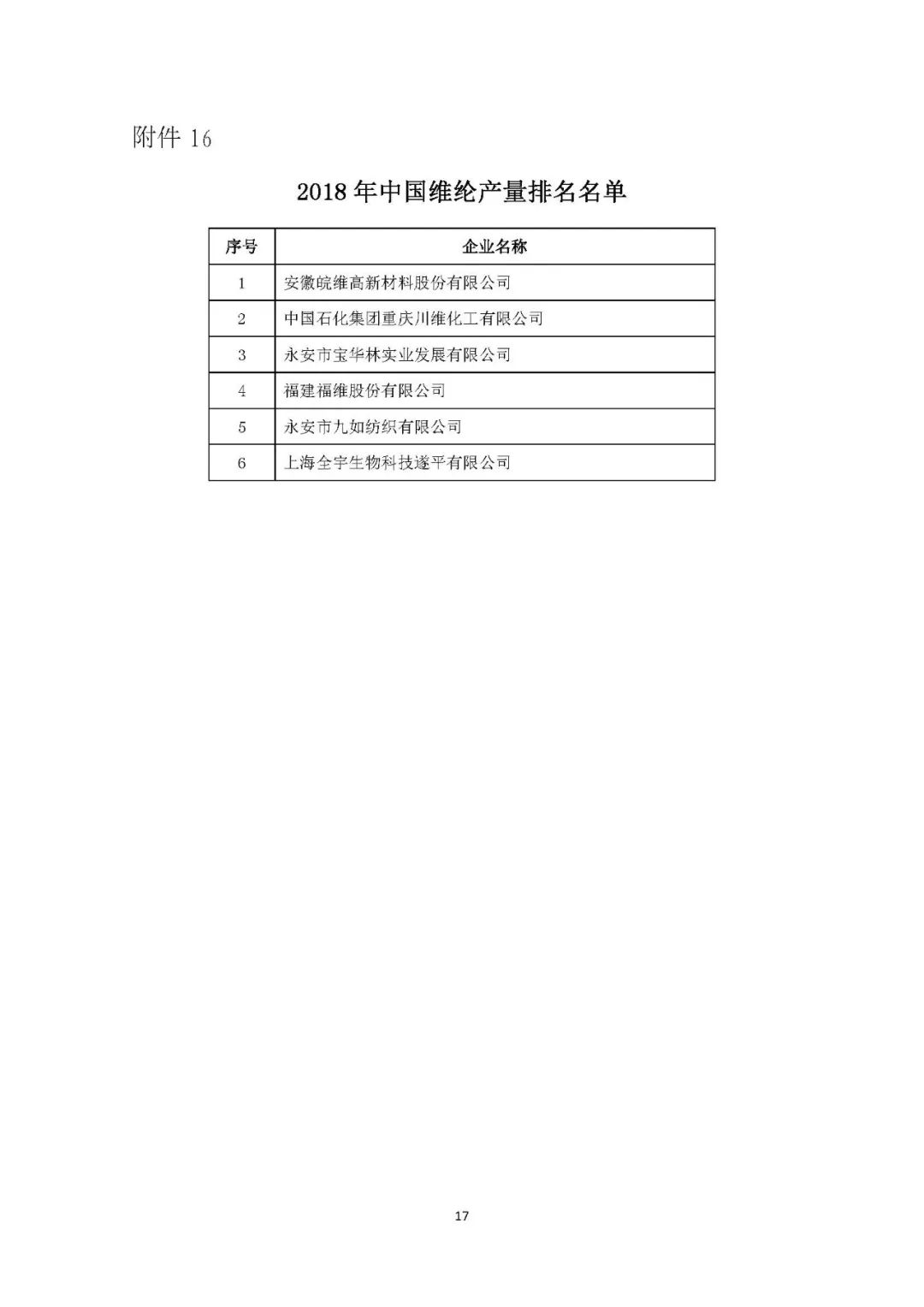 附件 16

2018 年中国维纶产量排名名单

| 序号 | 企业名称 |
|---|---|
| 1 | 安徽皖维高新材料股份有限公司 |
| 2 | 中国石化集团重庆川维化工有限公司 |
| 3 | 永安市宝华林实业发展有限公司 |
| 4 | 福建福维股份有限公司 |
| 5 | 永安市九如纺织有限公司 |
| 6 | 上海全宇生物科技遂平有限公司 |

17